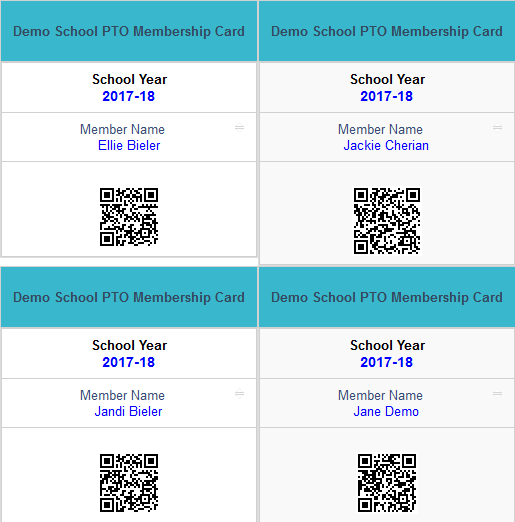 Demo School PTO Membership Card

School Year
2017-18

Member Name
Ellie Bieler

Demo School PTO Membership Card

School Year
2017-18

Member Name
Jackie Cherian

Demo School PTO Membership Card

School Year
2017-18

Member Name
Jandi Bieler

Demo School PTO Membership Card

School Year
2017-18

Member Name
Jane Demo